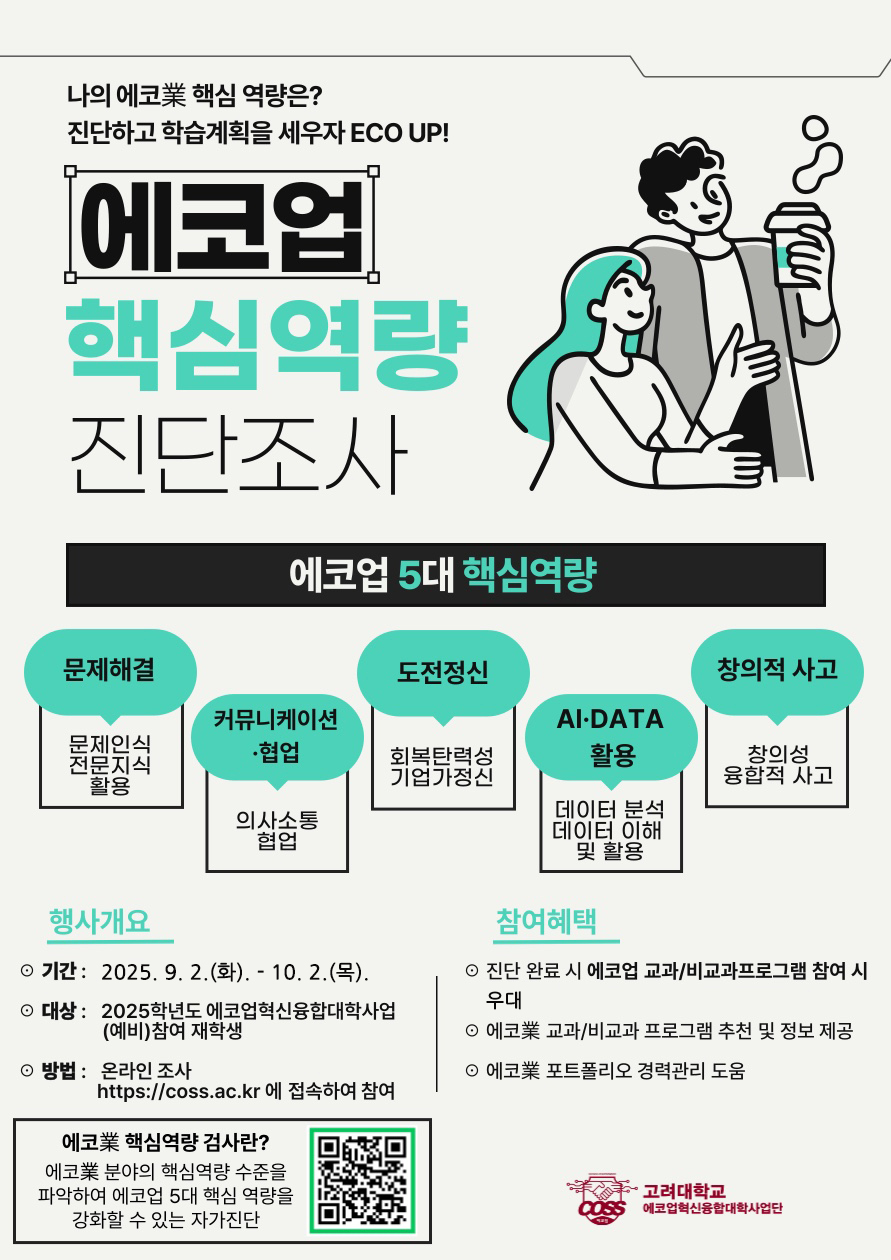 나의 에코業 핵심 역량은?
진단하고 학습계획을 세우자 ECO UP!

에코업
핵심역량
진단조사

에코업 5대 핵심역량

문제해결
문제인식
전문지식
활용

커뮤니케이션
·협업
의사소통
협업

도전정신
회복탄력성
기업가정신

AI·DATA
활용
데이터 분석
데이터 이해
및 활용

창의적 사고
창의성
융합적 사고

행사개요

⊙ 기간 : 2025. 9. 2.(화). - 10. 2.(목).

⊙ 대상 : 2025학년도 에코업혁신융합대학사업 (예비)참여 재학생

⊙ 방법 : 온라인 조사
https://coss.ac.kr 에 접속하여 참여

참여혜택

⊙ 진단 완료 시 에코업 교과/비교과프로그램 참여 시 우대

⊙ 에코業 교과/비교과 프로그램 추천 및 정보 제공

⊙ 에코業 포트폴리오 경력관리 도움

에코業 핵심역량 검사란?
에코業 분야의 핵심역량 수준을 파악하여 에코업 5대 핵심 역량을 강화할 수 있는 자가진단

COSS
고려대학교
에코업혁신융합대학사업단